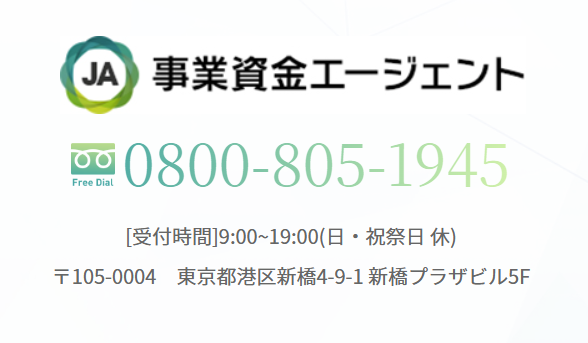 JA 事業資金エージェント

Free Dial 0800-805-1945

[受付時間]9:00~19:00(日・祝祭日 休)

〒105-0004　東京都港区新橋4-9-1 新橋プラザビル5F